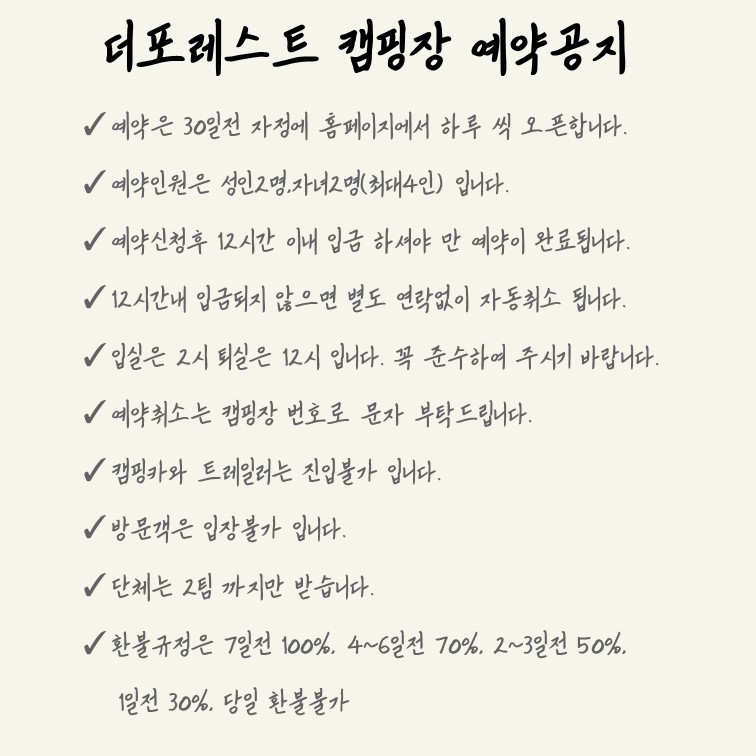 더포레스트 캠핑장 예약공지

✓ 예약은 30일전 자정에 홈페이지에서 하루 씩 오픈합니다.

✓ 예약인원은 성인2명,자녀2명(최대4인) 입니다.

✓ 예약신청후 12시간 이내 입금 하셔야 만 예약이 완료됩니다.

✓ 12시간내 입금되지 않으면 별도 연락없이 자동취소 됩니다.

✓ 입실은 2시 퇴실은 12시 입니다. 꼭 준수하여 주시기 바랍니다.

✓ 예약취소는 캠핑장 번호로 문자 부탁드립니다.

✓ 캠핑카와 트레일러는 진입불가 입니다.

✓ 방문객은 입장불가 입니다.

✓ 단체는 2팀 까지만 받습니다.

✓ 환불규정은 7일전 100%, 4~6일전 70%, 2~3일전 50%, 1일전 30%, 당일 환불불가